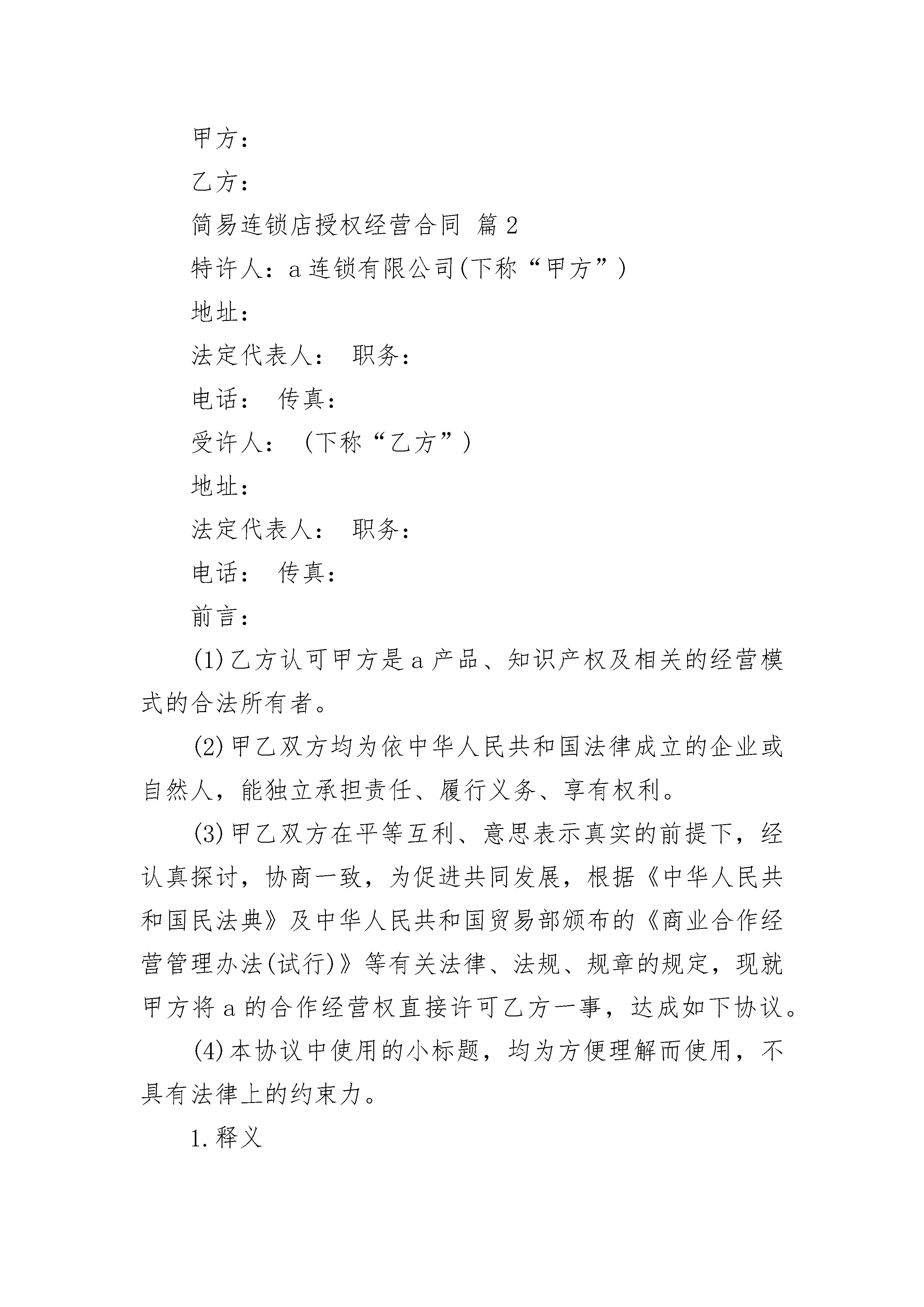 甲方：

乙方：

简易连锁店授权经营合同 篇2

特许人：a连锁有限公司(下称“甲方”)

地址：

法定代表人： 职务：

电话： 传真：

受许人： (下称“乙方”)

地址：

法定代表人： 职务：

电话： 传真：

前言：

(1)乙方认可甲方是a产品、知识产权及相关的经营模式的合法所有者。

(2)甲乙双方均为依中华人民共和国法律成立的企业或自然人，能独立承担责任、履行义务、享有权利。

(3)甲乙双方在平等互利、意思表示真实的前提下，经认真探讨，协商一致，为促进共同发展，根据《中华人民共和国民法典》及中华人民共和国贸易部颁布的《商业合作经营管理办法(试行)》等有关法律、法规、规章的规定，现就甲方将a的合作经营权直接许可乙方一事，达成如下协议。

(4)本协议中使用的小标题，均为方便理解而使用，不具有法律上的约束力。

1.释义